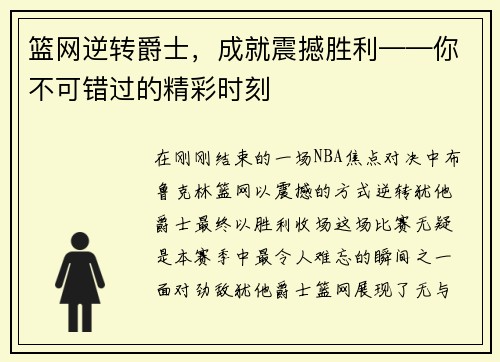 篮网逆转爵士，成就震撼胜利——你不可错过的精彩时刻

在刚刚结束的一场NBA焦点对决中布鲁克林篮网以震撼的方式逆转犹他爵士最终以胜利收场这场比赛无疑是本赛季中最令人难忘的瞬间之一面对劲敌犹他爵士篮网展现了无与